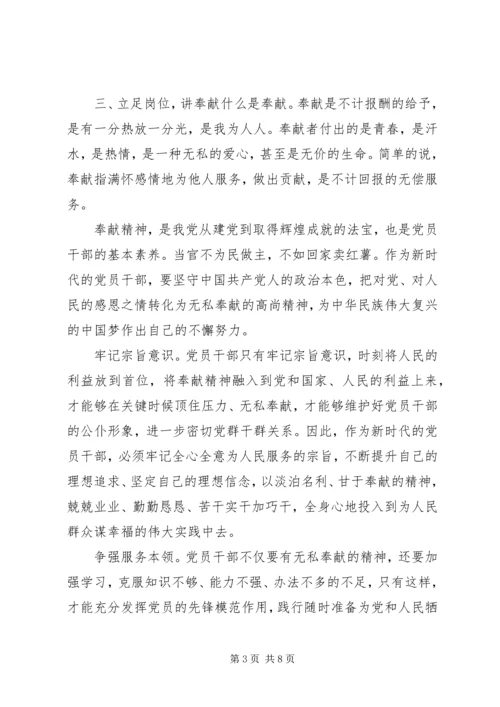 三、立足岗位，讲奉献什么是奉献。奉献是不计报酬的给予，是有一分热放一分光，是我为人人。奉献者付出的是青春，是汗水，是热情，是一种无私的爱心，甚至是无价的生命。简单的说，奉献指满怀感情地为他人服务，做出贡献，是不计回报的无偿服务。

奉献精神，是我党从建党到取得辉煌成就的法宝，也是党员干部的基本素养。当官不为民做主，不如回家卖红薯。作为新时代的党员干部，要坚守中国共产党人的政治本色，把对党、对人民的感恩之情转化为无私奉献的高尚精神，为中华民族伟大复兴的中国梦作出自己的不懈努力。

牢记宗旨意识。党员干部只有牢记宗旨意识，时刻将人民的利益放到首位，将奉献精神融入到党和国家、人民的利益上来，才能够在关键时候顶住压力、无私奉献，才能够维护好党员干部的公仆形象，进一步密切党群干群关系。因此，作为新时代的党员干部，必须牢记全心全意为人民服务的宗旨，不断提升自己的理想追求、坚定自己的理想信念，以淡泊名利、甘于奉献的精神，兢兢业业、勤勤恳恳、苦干实干加巧干，全身心地投入到为人民群众谋幸福的伟大实践中去。

争强服务本领。党员干部不仅要有无私奉献的精神，还要加强学习，克服知识不够、能力不强、办法不多的不足，只有这样，才能充分发挥党员的先锋模范作用，践行随时准备为党和人民牺

第 3 页 共 8 页